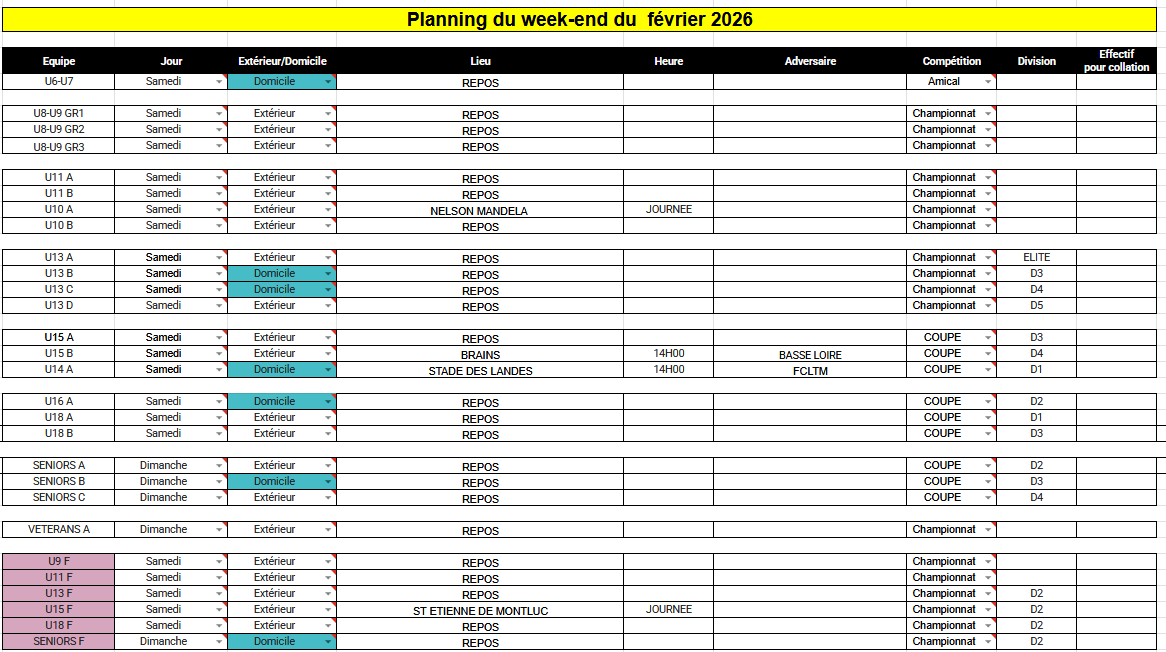 Planning du week-end du  février 2026

| Equipe | Jour | Extérieur/Domicile | Lieu | Heure | Adversaire | Compétition | Division | Effectif pour collation |
|---|---|---|---|---|---|---|---|---|
| U6-U7 | Samedi | Domicile | REPOS | | | Amical | | |
| U8-U9 GR1 | Samedi | Extérieur | REPOS | | | Championnat | | |
| U8-U9 GR2 | Samedi | Extérieur | REPOS | | | Championnat | | |
| U8-U9 GR3 | Samedi | Extérieur | REPOS | | | Championnat | | |
| U11 A | Samedi | Extérieur | REPOS | | | Championnat | | |
| U11 B | Samedi | Extérieur | REPOS | | | Championnat | | |
| U10 A | Samedi | Extérieur | NELSON MANDELA | JOURNEE | | Championnat | | |
| U10 B | Samedi | Extérieur | REPOS | | | Championnat | | |
| U13 A | Samedi | Extérieur | REPOS | | | Championnat | ELITE | |
| U13 B | Samedi | Domicile | REPOS | | | Championnat | D3 | |
| U13 C | Samedi | Domicile | REPOS | | | Championnat | D4 | |
| U13 D | Samedi | Extérieur | REPOS | | | Championnat | D5 | |
| U15 A | Samedi | Extérieur | REPOS | | | COUPE | D3 | |
| U15 B | Samedi | Extérieur | BRAINS | 14H00 | BASSE LOIRE | COUPE | D4 | |
| U14 A | Samedi | Domicile | STADE DES LANDES | 14H00 | FCLTM | COUPE | D1 | |
| U16 A | Samedi | Domicile | REPOS | | | COUPE | D2 | |
| U18 A | Samedi | Extérieur | REPOS | | | COUPE | D1 | |
| U18 B | Samedi | Extérieur | REPOS | | | COUPE | D3 | |
| SENIORS A | Dimanche | Extérieur | REPOS | | | COUPE | D2 | |
| SENIORS B | Dimanche | Domicile | REPOS | | | COUPE | D3 | |
| SENIORS C | Dimanche | Extérieur | REPOS | | | COUPE | D4 | |
| VETERANS A | Dimanche | Extérieur | REPOS | | | Championnat | | |
| U9 F | Samedi | Extérieur | REPOS | | | Championnat | | |
| U11 F | Samedi | Extérieur | REPOS | | | Championnat | | |
| U13 F | Samedi | Extérieur | REPOS | | | Championnat | D2 | |
| U15 F | Samedi | Extérieur | ST ETIENNE DE MONTLUC | JOURNEE | | Championnat | D2 | |
| U18 F | Samedi | Extérieur | REPOS | | | Championnat | D2 | |
| SENIORS F | Dimanche | Domicile | REPOS | | | Championnat | D2 | |